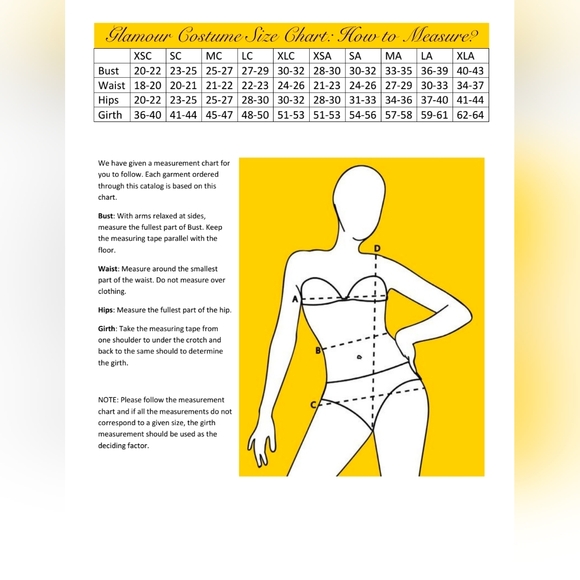 Glamour Costume Size Chart: How to Measure?

|  | XSC | SC | MC | LC | XLC | XSA | SA | MA | LA | XLA |
|---|---|---|---|---|---|---|---|---|---|---|
| Bust | 20-22 | 23-25 | 25-27 | 27-29 | 30-32 | 28-30 | 30-32 | 33-35 | 36-39 | 40-43 |
| Waist | 18-20 | 20-21 | 21-22 | 22-23 | 24-26 | 21-23 | 24-26 | 27-29 | 30-33 | 34-37 |
| Hips | 20-22 | 23-25 | 25-27 | 28-30 | 30-32 | 28-30 | 31-33 | 34-36 | 37-40 | 41-44 |
| Girth | 36-40 | 41-44 | 45-47 | 48-50 | 51-53 | 51-53 | 54-56 | 57-58 | 59-61 | 62-64 |

We have given a measurement chart for you to follow. Each garment ordered through this catalog is based on this chart.

Bust: With arms relaxed at sides, measure the fullest part of Bust. Keep the measuring tape parallel with the floor.

Waist: Measure around the smallest part of the waist. Do not measure over clothing.

Hips: Measure the fullest part of the hip.

Girth: Take the measuring tape from one shoulder to under the crotch and back to the same should to determine the girth.

NOTE: Please follow the measurement chart and if all the measurements do not correspond to a given size, the girth measurement should be used as the deciding factor.

D
A
B
C